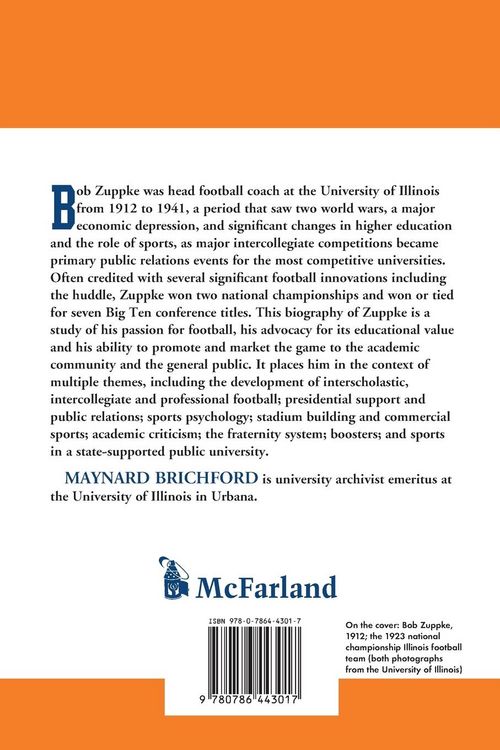 Bob Zuppke was head football coach at the University of Illinois from 1912 to 1941, a period that saw two world wars, a major economic depression, and significant changes in higher education and the role of sports, as major intercollegiate competitions became primary public relations events for the most competitive universities. Often credited with several significant football innovations including the huddle, Zuppke won two national championships and won or tied for seven Big Ten conference titles. This biography of Zuppke is a study of his passion for football, his advocacy for its educational value and his ability to promote and market the game to the academic community and the general public. It places him in the context of multiple themes, including the development of interscholastic, intercollegiate and professional football; presidential support and public relations; sports psychology; stadium building and commercial sports; academic criticism; the fraternity system; boosters; and sports in a state-supported public university.

MAYNARD BRICHFORD is university archivist emeritus at the University of Illinois in Urbana.

McFarland

ISBN 978-0-7864-4301-7

9 780786 443017

On the cover: Bob Zuppke, 1912; the 1923 national championship Illinois football team (both photographs from the University of Illinois)